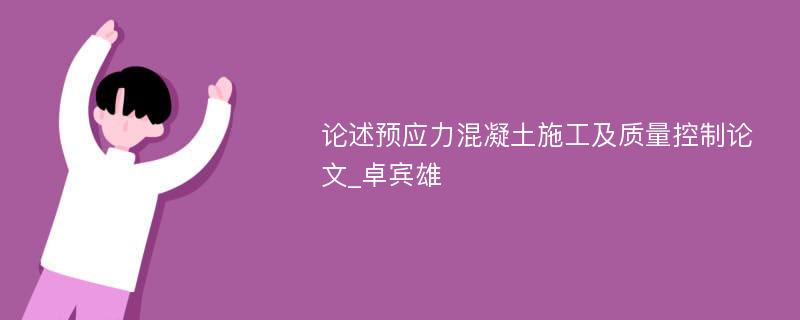 论述预应力混凝土施工及质量控制论文_卓宾雄